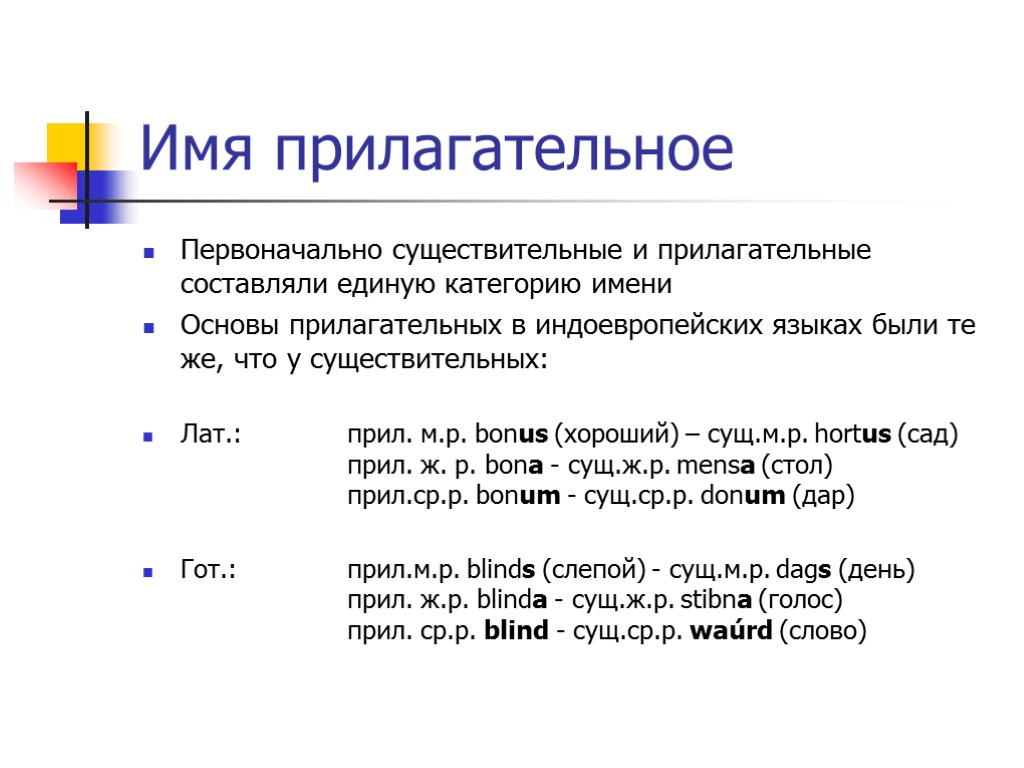 Имя прилагательное

Первоначально существительные и прилагательные составляли единую категорию имени

Основы прилагательных в индоевропейских языках были те же, что у существительных:

Лат.: прил. м.р. bonus (хороший) – сущ.м.р. hortus (сад)
прил. ж. р. bona - сущ.ж.р. mensa (стол)
прил.ср.р. bonum - сущ.ср.р. donum (дар)

Гот.: прил.м.р. blinds (слепой) - сущ.м.р. dags (день)
прил. ж.р. blinda - сущ.ж.р. stibna (голос)
прил. ср.р. blind - сущ.ср.р. waúrd (слово)